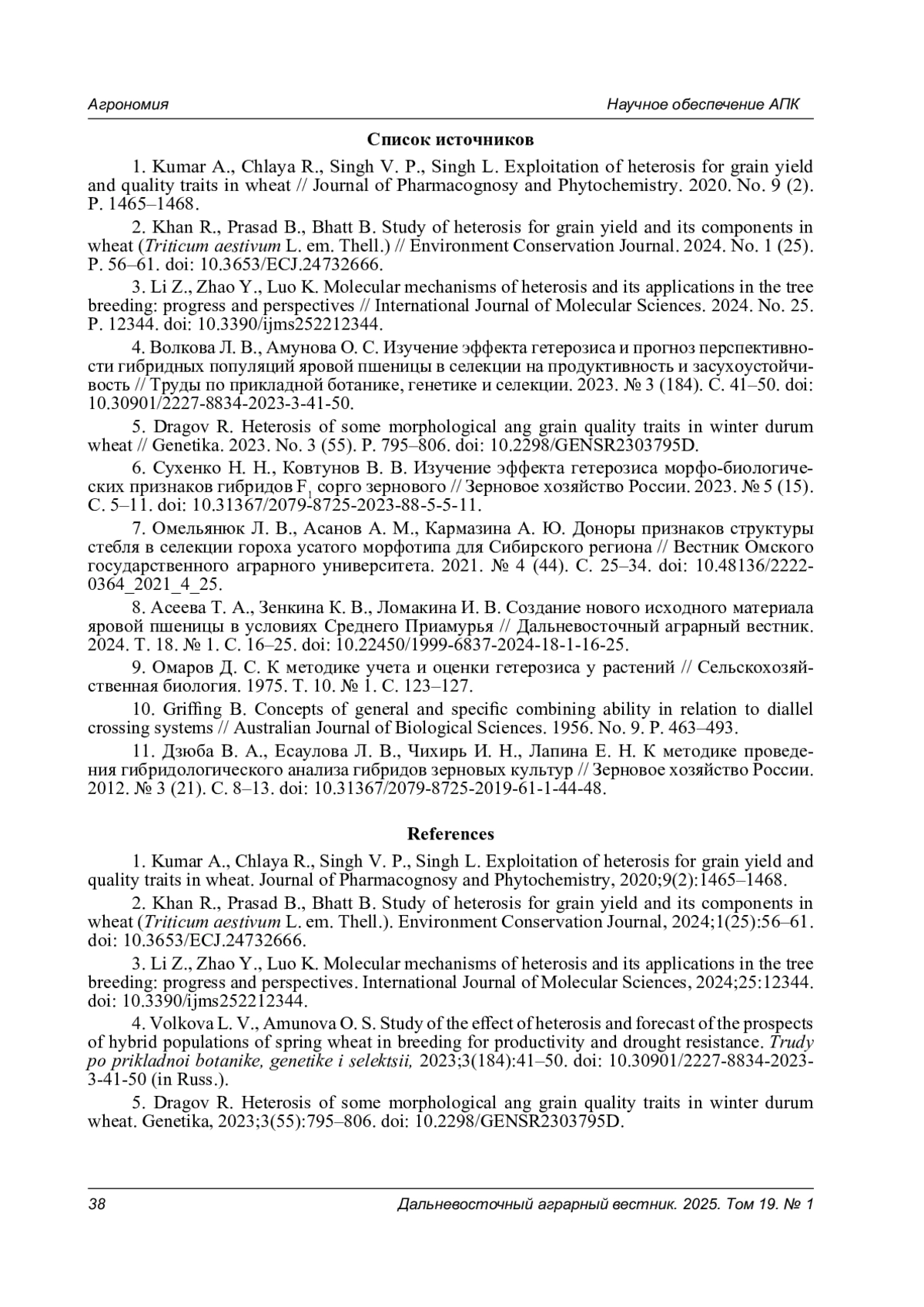 Агрономия Научное обеспечение АПК

Список источников

1. Kumar A., Chlaya R., Singh V. P., Singh L. Exploitation of heterosis for grain yield and quality traits in wheat // Journal of Pharmacognosy and Phytochemistry. 2020. No. 9 (2). P. 1465–1468.

2. Khan R., Prasad B., Bhatt B. Study of heterosis for grain yield and its components in wheat (Triticum aestivum L. em. Thell.) // Environment Conservation Journal. 2024. No. 1 (25). P. 56–61. doi: 10.3653/ECJ.24732666.

3. Li Z., Zhao Y., Luo K. Molecular mechanisms of heterosis and its applications in the tree breeding: progress and perspectives // International Journal of Molecular Sciences. 2024. No. 25. P. 12344. doi: 10.3390/ijms252212344.

4. Волкова Л. В., Амунова О. С. Изучение эффекта гетерозиса и прогноз перспективности гибридных популяций яровой пшеницы в селекции на продуктивность и засухоустойчивость // Труды по прикладной ботанике, генетике и селекции. 2023. № 3 (184). С. 41–50. doi: 10.30901/2227-8834-2023-3-41-50.

5. Dragov R. Heterosis of some morphological ang grain quality traits in winter durum wheat // Genetika. 2023. No. 3 (55). P. 795–806. doi: 10.2298/GENSR2303795D.

6. Сухенко Н. Н., Ковтунов В. В. Изучение эффекта гетерозиса морфо-биологических признаков гибридов $F_1$ сорго зернового // Зерновое хозяйство России. 2023. № 5 (15). С. 5–11. doi: 10.31367/2079-8725-2023-88-5-5-11.

7. Омельянюк Л. В., Асанов А. М., Кармазина А. Ю. Доноры признаков структуры стебля в селекции гороха усатого морфотипа для Сибирского региона // Вестник Омского государственного аграрного университета. 2021. № 4 (44). С. 25–34. doi: 10.48136/2222-0364_2021_4_25.

8. Асеева Т. А., Зенкина К. В., Ломакина И. В. Создание нового исходного материала яровой пшеницы в условиях Среднего Приамурья // Дальневосточный аграрный вестник. 2024. Т. 18. № 1. С. 16–25. doi: 10.22450/1999-6837-2024-18-1-16-25.

9. Омаров Д. С. К методике учета и оценки гетерозиса у растений // Сельскохозяйственная биология. 1975. Т. 10. № 1. С. 123–127.

10. Griffing B. Concepts of general and specific combining ability in relation to diallel crossing systems // Australian Journal of Biological Sciences. 1956. No. 9. P. 463–493.

11. Дзюба В. А., Есаулова Л. В., Чихирь И. Н., Лапина Е. Н. К методике проведения гибридологического анализа гибридов зерновых культур // Зерновое хозяйство России. 2012. № 3 (21). С. 8–13. doi: 10.31367/2079-8725-2019-61-1-44-48.

References

1. Kumar A., Chlaya R., Singh V. P., Singh L. Exploitation of heterosis for grain yield and quality traits in wheat. Journal of Pharmacognosy and Phytochemistry, 2020;9(2):1465–1468.

2. Khan R., Prasad B., Bhatt B. Study of heterosis for grain yield and its components in wheat (Triticum aestivum L. em. Thell.). Environment Conservation Journal, 2024;1(25):56–61. doi: 10.3653/ECJ.24732666.

3. Li Z., Zhao Y., Luo K. Molecular mechanisms of heterosis and its applications in the tree breeding: progress and perspectives. International Journal of Molecular Sciences, 2024;25:12344. doi: 10.3390/ijms252212344.

4. Volkova L. V., Amunova O. S. Study of the effect of heterosis and forecast of the prospects of hybrid populations of spring wheat in breeding for productivity and drought resistance. Trudy po prikladnoi botanike, genetike i selektsii, 2023;3(184):41–50. doi: 10.30901/2227-8834-2023-3-41-50 (in Russ.).

5. Dragov R. Heterosis of some morphological ang grain quality traits in winter durum wheat. Genetika, 2023;3(55):795–806. doi: 10.2298/GENSR2303795D.

38 Дальневосточный аграрный вестник. 2025. Том 19. № 1